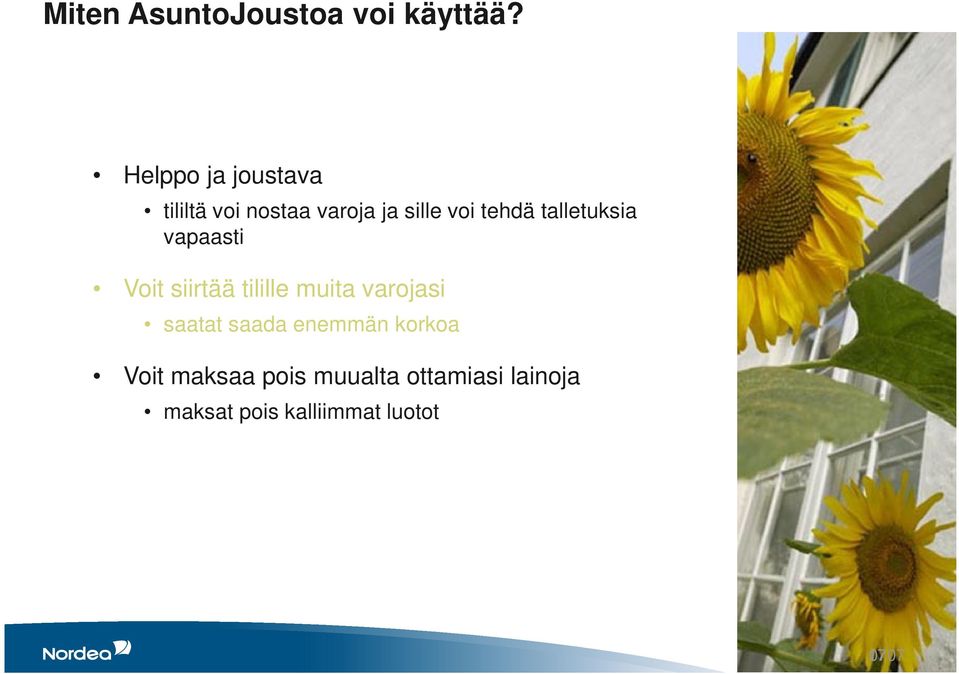 Miten AsuntoJoustoa voi käyttää?

• Helppo ja joustava
  • tililtä voi nostaa varoja ja sille voi tehdä talletuksia vapaasti

• Voit siirtää tilille muita varojasi
  • saatat saada enemmän korkoa

• Voit maksaa pois muualta ottamiasi lainoja
  • maksat pois kalliimmat luotot

Nordea